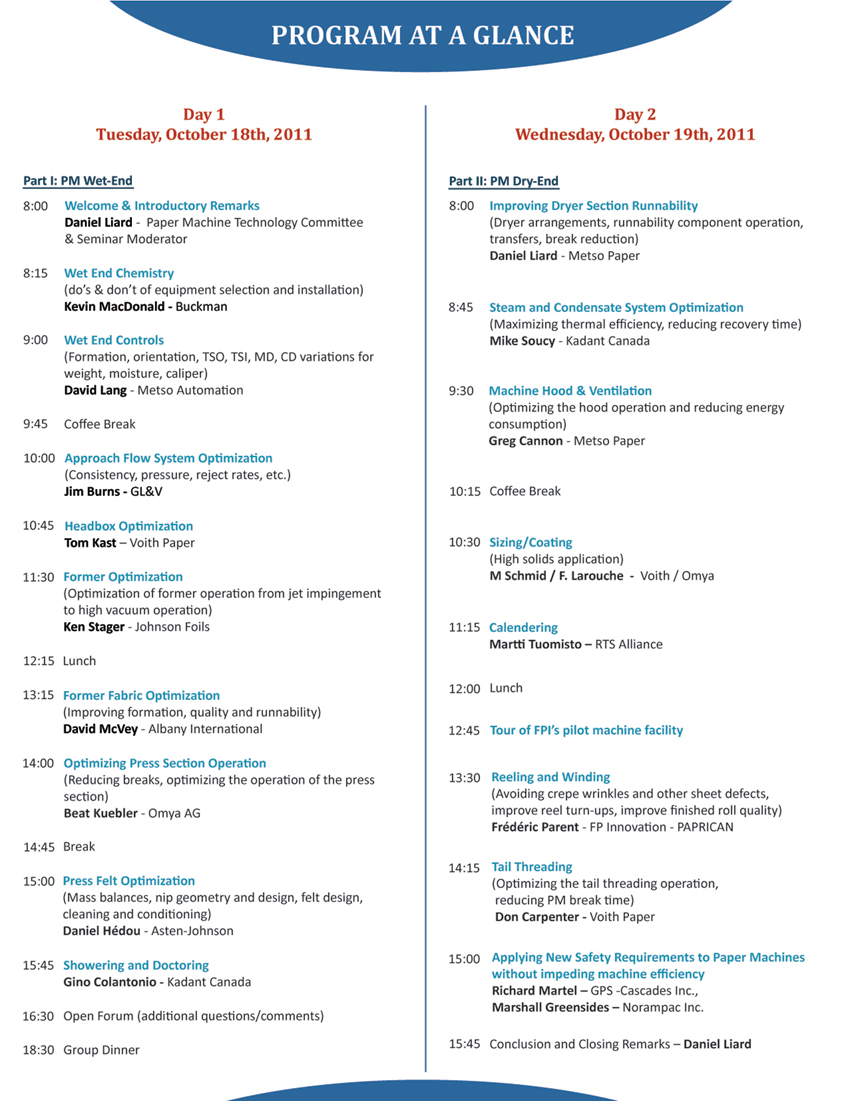 PROGRAM AT A GLANCE

Day 1
Tuesday, October 18th, 2011

Part I: PM Wet-End

8:00 Welcome & Introductory Remarks
Daniel Liard - Paper Machine Technology Committee & Seminar Moderator

8:15 Wet End Chemistry
(do's & don't of equipment selection and installation)
Kevin MacDonald - Buckman

9:00 Wet End Controls
(Formation, orientation, TSO, TSI, MD, CD variations for weight, moisture, caliper)
David Lang - Metso Automation

9:45 Coffee Break

10:00 Approach Flow System Optimization
(Consistency, pressure, reject rates, etc.)
Jim Burns - GL&V

10:45 Headbox Optimization
Tom Kast – Voith Paper

11:30 Former Optimization
(Optimization of former operation from jet impingement to high vacuum operation)
Ken Stager - Johnson Foils

12:15 Lunch

13:15 Former Fabric Optimization
(Improving formation, quality and runnability)
David McVey - Albany International

14:00 Optimizing Press Section Operation
(Reducing breaks, optimizing the operation of the press section)
Beat Kuebler - Omya AG

14:45 Break

15:00 Press Felt Optimization
(Mass balances, nip geometry and design, felt design, cleaning and conditioning)
Daniel Hédou - Asten-Johnson

15:45 Showering and Doctoring
Gino Colantonio - Kadant Canada

16:30 Open Forum (additional questions/comments)

18:30 Group Dinner

Day 2
Wednesday, October 19th, 2011

Part II: PM Dry-End

8:00 Improving Dryer Section Runnability
(Dryer arrangements, runnability component operation, transfers, break reduction)
Daniel Liard - Metso Paper

8:45 Steam and Condensate System Optimization
(Maximizing thermal efficiency, reducing recovery time)
Mike Soucy - Kadant Canada

9:30 Machine Hood & Ventilation
(Optimizing the hood operation and reducing energy consumption)
Greg Cannon - Metso Paper

10:15 Coffee Break

10:30 Sizing/Coating
(High solids application)
M Schmid / F. Larouche - Voith / Omya

11:15 Calendering
Martti Tuomisto – RTS Alliance

12:00 Lunch

12:45 Tour of FPI's pilot machine facility

13:30 Reeling and Winding
(Avoiding crepe wrinkles and other sheet defects, improve reel turn-ups, improve finished roll quality)
Frédéric Parent - FP Innovation - PAPRICAN

14:15 Tail Threading
(Optimizing the tail threading operation, reducing PM break time)
Don Carpenter - Voith Paper

15:00 Applying New Safety Requirements to Paper Machines without impeding machine efficiency
Richard Martel – GPS -Cascades Inc.,
Marshall Greensides – Norampac Inc.

15:45 Conclusion and Closing Remarks – Daniel Liard